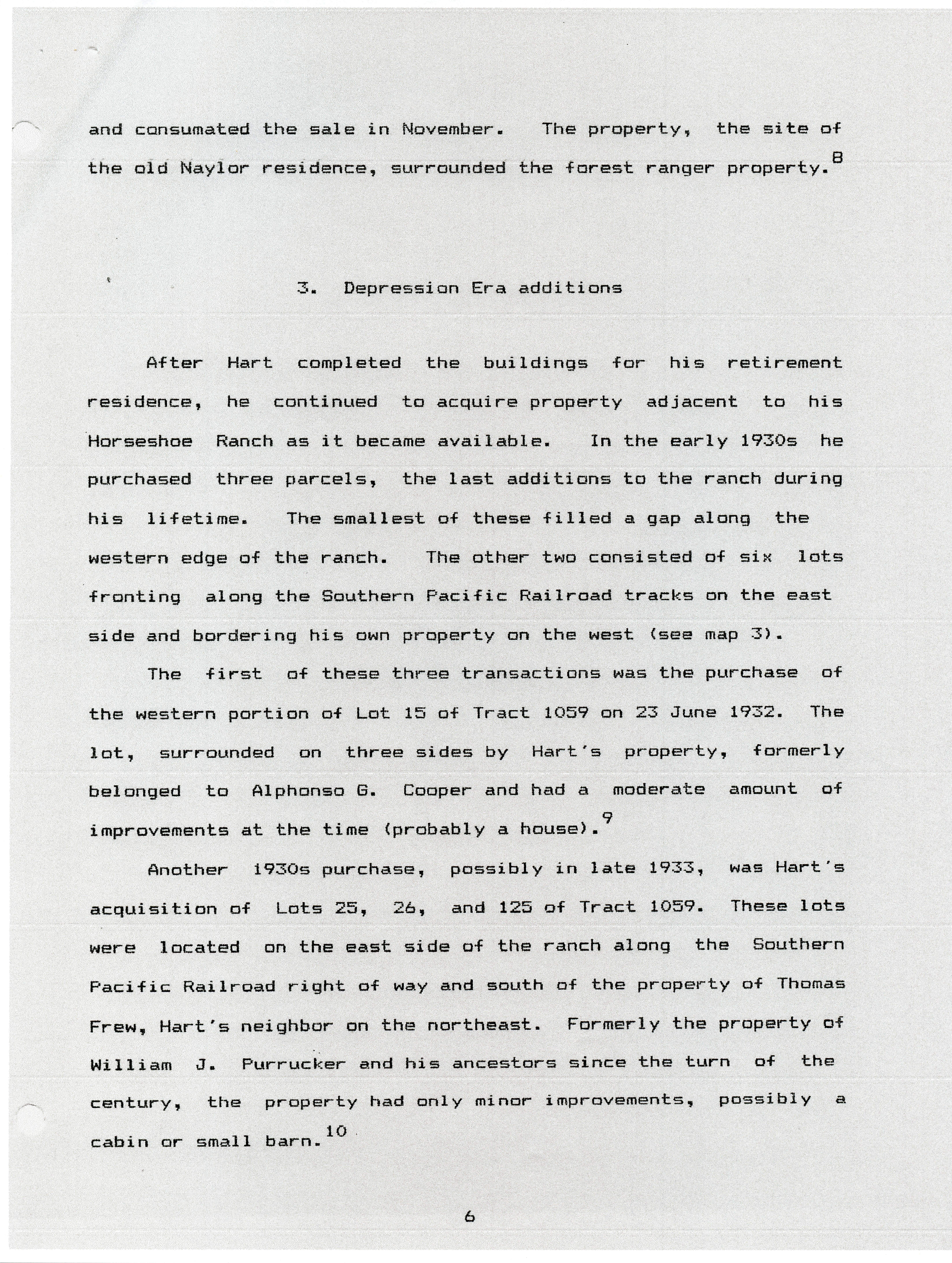 and consumated the sale in November. The property, the site of the old Naylor residence, surrounded the forest ranger property.$^{8}$

3. Depression Era additions

After Hart completed the buildings for his retirement residence, he continued to acquire property adjacent to his Horseshoe Ranch as it became available. In the early 1930s he purchased three parcels, the last additions to the ranch during his lifetime. The smallest of these filled a gap along the western edge of the ranch. The other two consisted of six lots fronting along the Southern Pacific Railroad tracks on the east side and bordering his own property on the west (see map 3).

The first of these three transactions was the purchase of the western portion of Lot 15 of Tract 1059 on 23 June 1932. The lot, surrounded on three sides by Hart's property, formerly belonged to Alphonso G. Cooper and had a moderate amount of improvements at the time (probably a house).$^{9}$

Another 1930s purchase, possibly in late 1933, was Hart's acquisition of Lots 25, 26, and 125 of Tract 1059. These lots were located on the east side of the ranch along the Southern Pacific Railroad right of way and south of the property of Thomas Frew, Hart's neighbor on the northeast. Formerly the property of William J. Purrucker and his ancestors since the turn of the century, the property had only minor improvements, possibly a cabin or small barn.$^{10}$

6